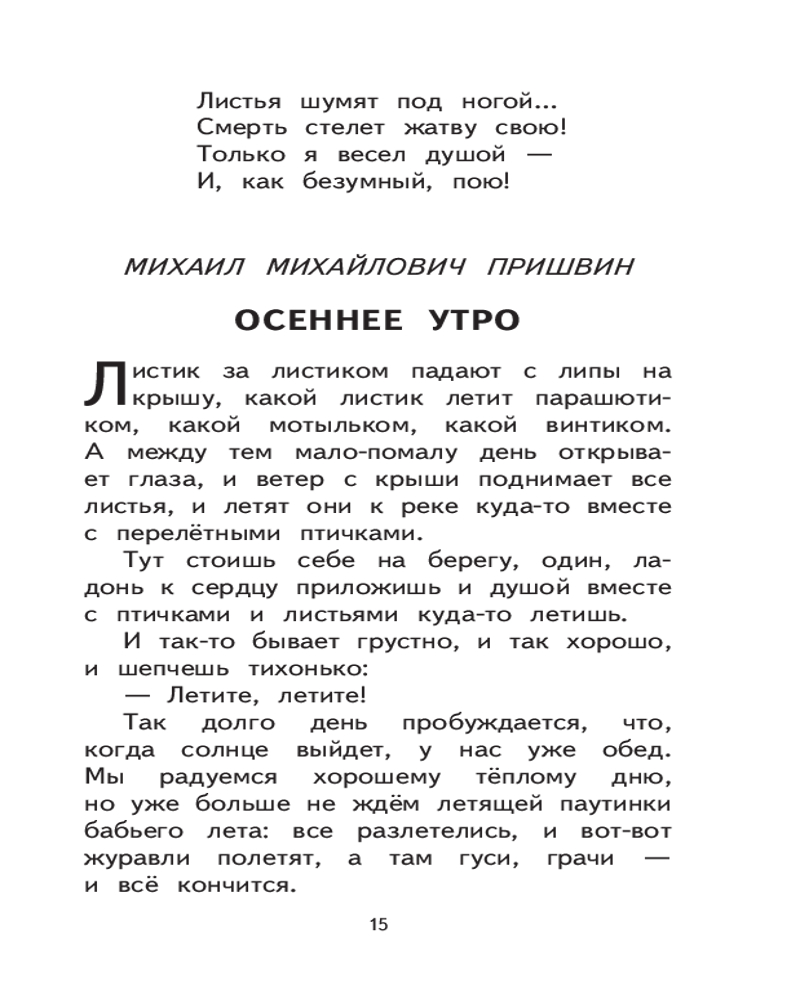 Листья шумят под ногой...
Смерть стелет жатву свою!
Только я весел душой —
И, как безумный, пою!

МИХАИЛ МИХАЙЛОВИЧ ПРИШВИН

ОСЕННЕЕ УТРО

Листик за листиком падают с липы на крышу, какой листик летит парашютиком, какой мотыльком, какой винтиком. А между тем мало-помалу день открывает глаза, и ветер с крыши поднимает все листья, и летят они к реке куда-то вместе с перелётными птичками.

Тут стоишь себе на берегу, один, ладонь к сердцу приложишь и душой вместе с птичками и листьями куда-то летишь.

И так-то бывает грустно, и так хорошо, и шепчешь тихонько:

— Летите, летите!

Так долго день пробуждается, что, когда солнце выйдет, у нас уже обед. Мы радуемся хорошему тёплому дню, но уже больше не ждём летящей паутинки бабьего лета: все разлетелись, и вот-вот журавли полетят, а там гуси, грачи — и всё кончится.

15